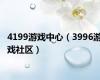 4199游戏中心（3996游戏社区）